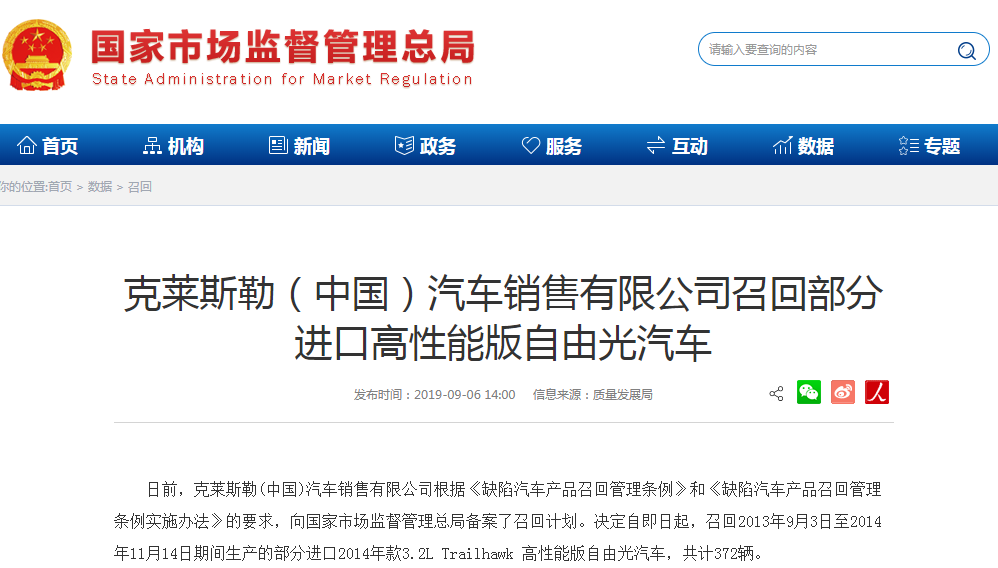 国家市场监督管理总局
State Administration for Market Regulation

请输入要查询的内容

首页 机构 新闻 政务 服务 互动 数据 专题

你的位置:首页 > 数据 > 召回

克莱斯勒（中国）汽车销售有限公司召回部分进口高性能版自由光汽车

发布时间：2019-09-06 14:00 信息来源：质量发展局

日前，克莱斯勒(中国)汽车销售有限公司根据《缺陷汽车产品召回管理条例》和《缺陷汽车产品召回管理条例实施办法》的要求，向国家市场监督管理总局备案了召回计划。决定自即日起，召回2013年9月3日至2014年11月14日期间生产的部分进口2014年款3.2L Trailhawk 高性能版自由光汽车，共计372辆。